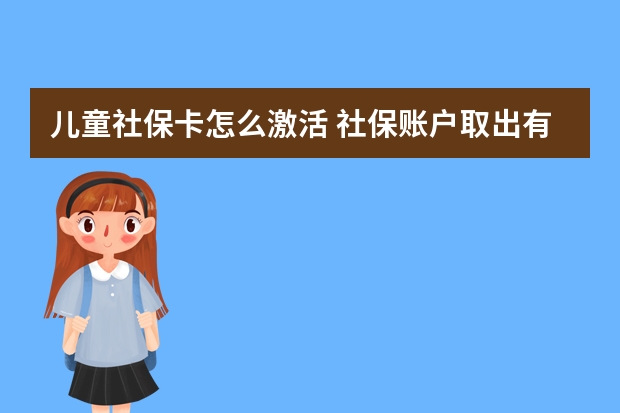 儿童社保卡怎么激活 社保账户取出有